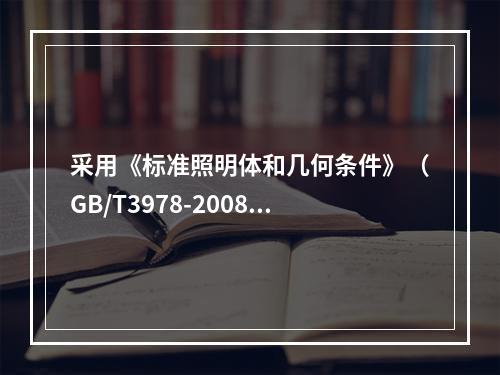 采用《标准照明体和几何条件》（GB/T3978-2008...